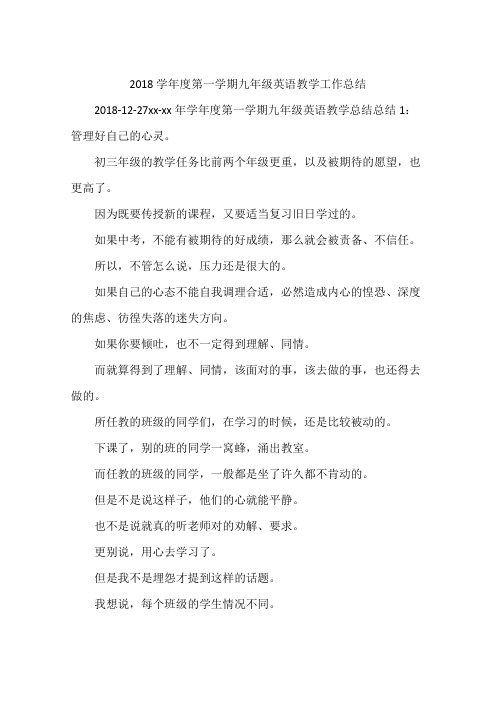 2018 学年度第一学期九年级英语教学工作总结

2018-12-27xx-xx 年学年度第一学期九年级英语教学总结总结 1：管理好自己的心灵。

初三年级的教学任务比前两个年级更重，以及被期待的愿望，也更高了。

因为既要传授新的课程，又要适当复习旧日学过的。

如果中考，不能有被期待的好成绩，那么就会被责备、不信任。

所以，不管怎么说，压力还是很大的。

如果自己的心态不能自我调理合适，必然造成内心的惶恐、深度的焦虑、彷徨失落的迷失方向。

如果你要倾吐，也不一定得到理解、同情。

而就算得到了理解、同情，该面对的事，该去做的事，也还得去做的。

所任教的班级的同学们，在学习的时候，还是比较被动的。

下课了，别的班的同学一窝蜂，涌出教室。

而任教的班级的同学，一般都是坐了许久都不肯动的。

但是不是说这样子，他们的心就能平静。

也不是说就真的听老师对的劝解、要求。

更别说，用心去学习了。

但是我不是埋怨才提到这样的话题。

我想说，每个班级的学生情况不同。